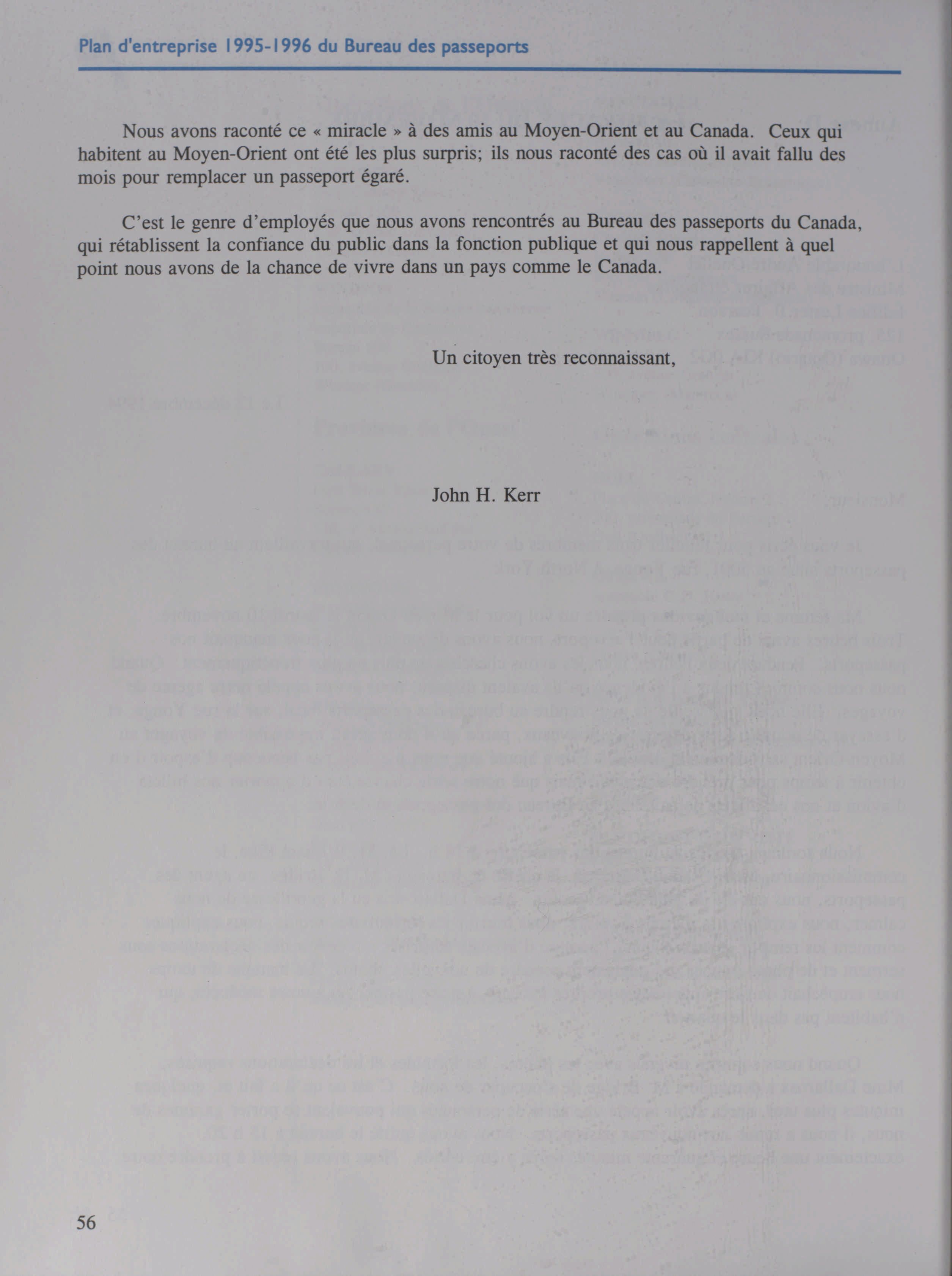 Plan d'entreprise 1995-1996 du Bureau des passeports

Nous avons raconté ce « miracle » à des amis au Moyen-Orient et au Canada. Ceux qui habitent au Moyen-Orient ont été les plus surpris; ils nous raconté des cas où il avait fallu des mois pour remplacer un passeport égaré.

C'est le genre d'employés que nous avons rencontrés au Bureau des passeports du Canada, qui rétablissent la confiance du public dans la fonction publique et qui nous rappellent à quel point nous avons de la chance de vivre dans un pays comme le Canada.

Un citoyen très reconnaissant,

John H. Kerr

56